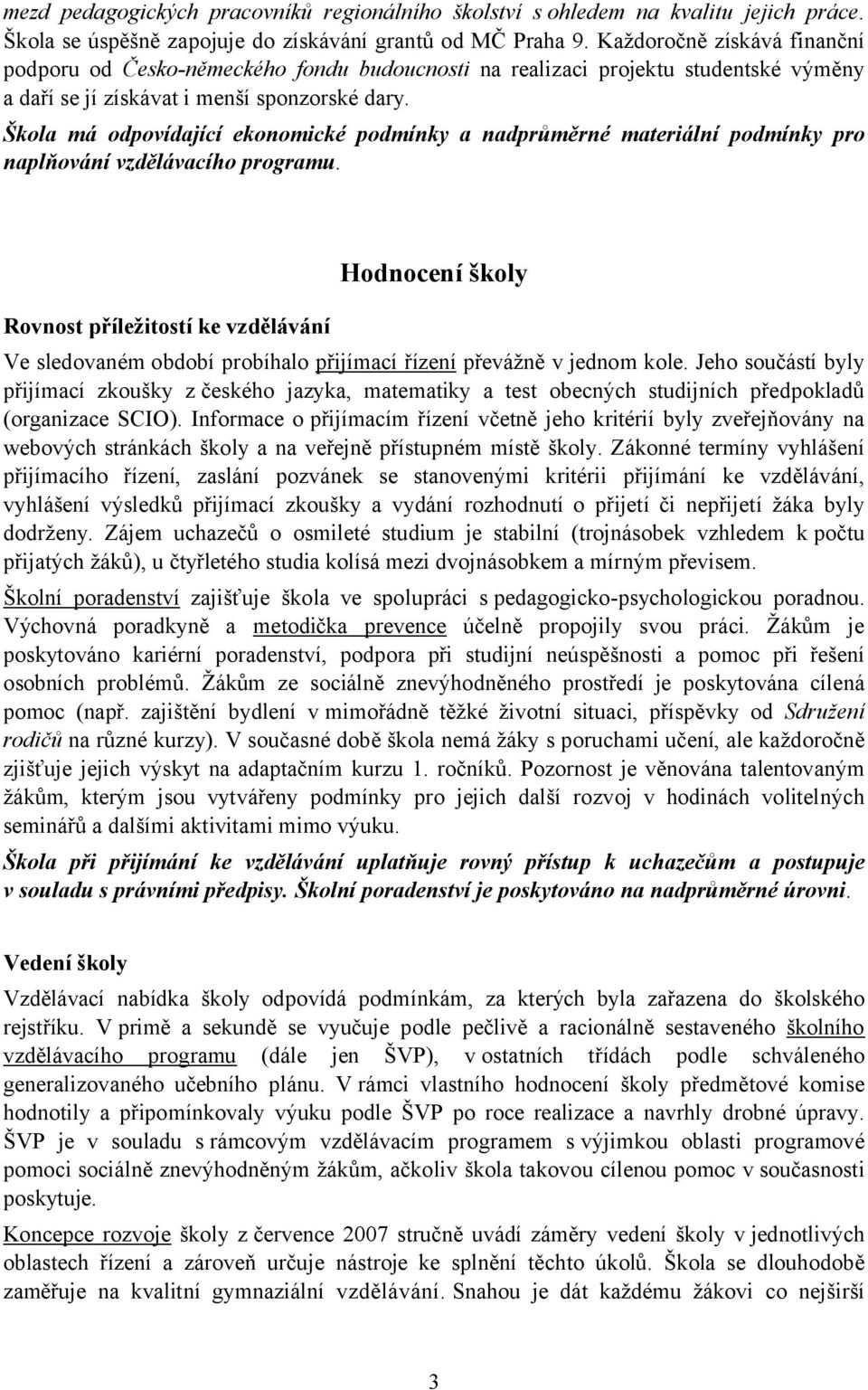 mezd pedagogických pracovníků regionálního školství s ohledem na kvalitu jejich práce. Škola se úspěšně zapojuje do získávání grantů od MČ Praha 9. Každoročně získává finanční podporu od Česko-německého fondu budoucnosti na realizaci projektu studentské výměny a daří se jí získávat i menší sponzorské dary.

Škola má odpovídající ekonomické podmínky a nadprůměrné materiální podmínky pro naplňování vzdělávacího programu.

Hodnocení školy

Rovnost příležitostí ke vzdělávání

Ve sledovaném období probíhalo přijímací řízení převážně v jednom kole. Jeho součástí byly přijímací zkoušky z českého jazyka, matematiky a test obecných studijních předpokladů (organizace SCIO). Informace o přijímacím řízení včetně jeho kritérií byly zveřejňovány na webových stránkách školy a na veřejně přístupném místě školy. Zákonné termíny vyhlášení přijímacího řízení, zaslání pozvánek se stanovenými kritérii přijímání ke vzdělávání, vyhlášení výsledků přijímací zkoušky a vydání rozhodnutí o přijetí či nepřijetí žáka byly dodrženy. Zájem uchazečů o osmileté studium je stabilní (trojnásobek vzhledem k počtu přijatých žáků), u čtyřletého studia kolísá mezi dvojnásobkem a mírným převisem.

Školní poradenství zajišťuje škola ve spolupráci s pedagogicko-psychologickou poradnou. Výchovná poradkyně a metodička prevence účelně propojily svou práci. Žákům je poskytováno kariérní poradenství, podpora při studijní neúspěšnosti a pomoc při řešení osobních problémů. Žákům ze sociálně znevýhodněného prostředí je poskytována cílená pomoc (např. zajištění bydlení v mimořádně těžké životní situaci, příspěvky od Sdružení rodičů na různé kurzy). V současné době škola nemá žáky s poruchami učení, ale každoročně zjišťuje jejich výskyt na adaptačním kurzu 1. ročníků. Pozornost je věnována talentovaným žákům, kterým jsou vytvářeny podmínky pro jejich další rozvoj v hodinách volitelných seminářů a dalšími aktivitami mimo výuku.

Škola při přijímání ke vzdělávání uplatňuje rovný přístup k uchazečům a postupuje v souladu s právními předpisy. Školní poradenství je poskytováno na nadprůměrné úrovni.

Vedení školy

Vzdělávací nabídka školy odpovídá podmínkám, za kterých byla zařazena do školského rejstříku. V primě a sekundě se vyučuje podle pečlivě a racionálně sestaveného školního vzdělávacího programu (dále jen ŠVP), v ostatních třídách podle schváleného generalizovaného učebního plánu. V rámci vlastního hodnocení školy předmětové komise hodnotily a připomínkovaly výuku podle ŠVP po roce realizace a navrhly drobné úpravy. ŠVP je v souladu s rámcovým vzdělávacím programem s výjimkou oblasti programové pomoci sociálně znevýhodněným žákům, ačkoliv škola takovou cílenou pomoc v současnosti poskytuje.

Koncepce rozvoje školy z července 2007 stručně uvádí záměry vedení školy v jednotlivých oblastech řízení a zároveň určuje nástroje ke splnění těchto úkolů. Škola se dlouhodobě zaměřuje na kvalitní gymnaziální vzdělávání. Snahou je dát každému žákovi co nejširší

3